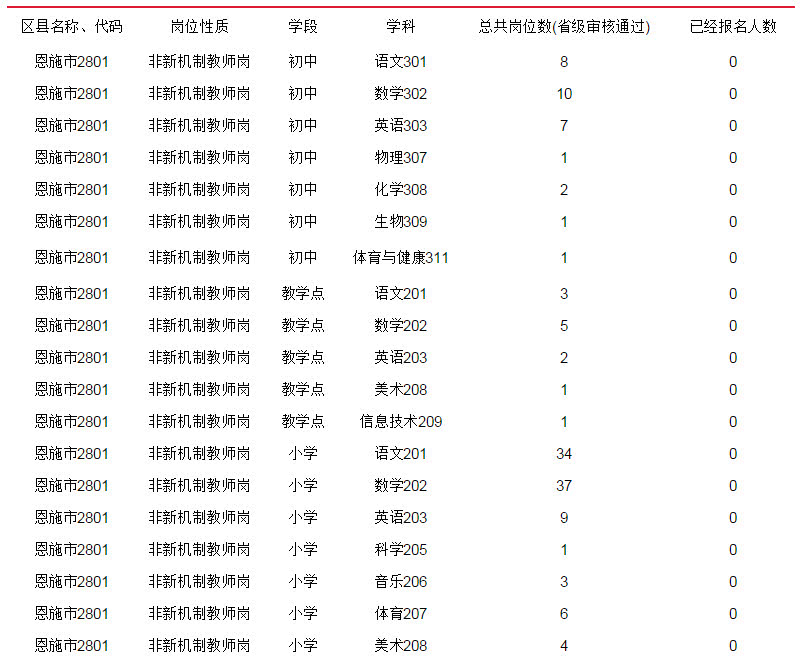 | 区县名称、代码 | 岗位性质 | 学段 | 学科 | 总共岗位数(省级审核通过) | 已经报名人数 |
|---|---|---|---|---|---|
| 恩施市2801 | 非新机制教师岗 | 初中 | 语文301 | 8 | 0 |
| 恩施市2801 | 非新机制教师岗 | 初中 | 数学302 | 10 | 0 |
| 恩施市2801 | 非新机制教师岗 | 初中 | 英语303 | 7 | 0 |
| 恩施市2801 | 非新机制教师岗 | 初中 | 物理307 | 1 | 0 |
| 恩施市2801 | 非新机制教师岗 | 初中 | 化学308 | 2 | 0 |
| 恩施市2801 | 非新机制教师岗 | 初中 | 生物309 | 1 | 0 |
| 恩施市2801 | 非新机制教师岗 | 初中 | 体育与健康311 | 1 | 0 |
| 恩施市2801 | 非新机制教师岗 | 教学点 | 语文201 | 3 | 0 |
| 恩施市2801 | 非新机制教师岗 | 教学点 | 数学202 | 5 | 0 |
| 恩施市2801 | 非新机制教师岗 | 教学点 | 英语203 | 2 | 0 |
| 恩施市2801 | 非新机制教师岗 | 教学点 | 美术208 | 1 | 0 |
| 恩施市2801 | 非新机制教师岗 | 教学点 | 信息技术209 | 1 | 0 |
| 恩施市2801 | 非新机制教师岗 | 小学 | 语文201 | 34 | 0 |
| 恩施市2801 | 非新机制教师岗 | 小学 | 数学202 | 37 | 0 |
| 恩施市2801 | 非新机制教师岗 | 小学 | 英语203 | 9 | 0 |
| 恩施市2801 | 非新机制教师岗 | 小学 | 科学205 | 1 | 0 |
| 恩施市2801 | 非新机制教师岗 | 小学 | 音乐206 | 3 | 0 |
| 恩施市2801 | 非新机制教师岗 | 小学 | 体育207 | 6 | 0 |
| 恩施市2801 | 非新机制教师岗 | 小学 | 美术208 | 4 | 0 |